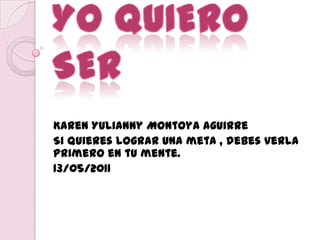 YO QUIERO SER

KAREN YULIANNY MONTOYA AGUIRRE

SI QUIERES LOGRAR UNA META , DEBES VERLA PRIMERO EN TU MENTE.

13/05/2011